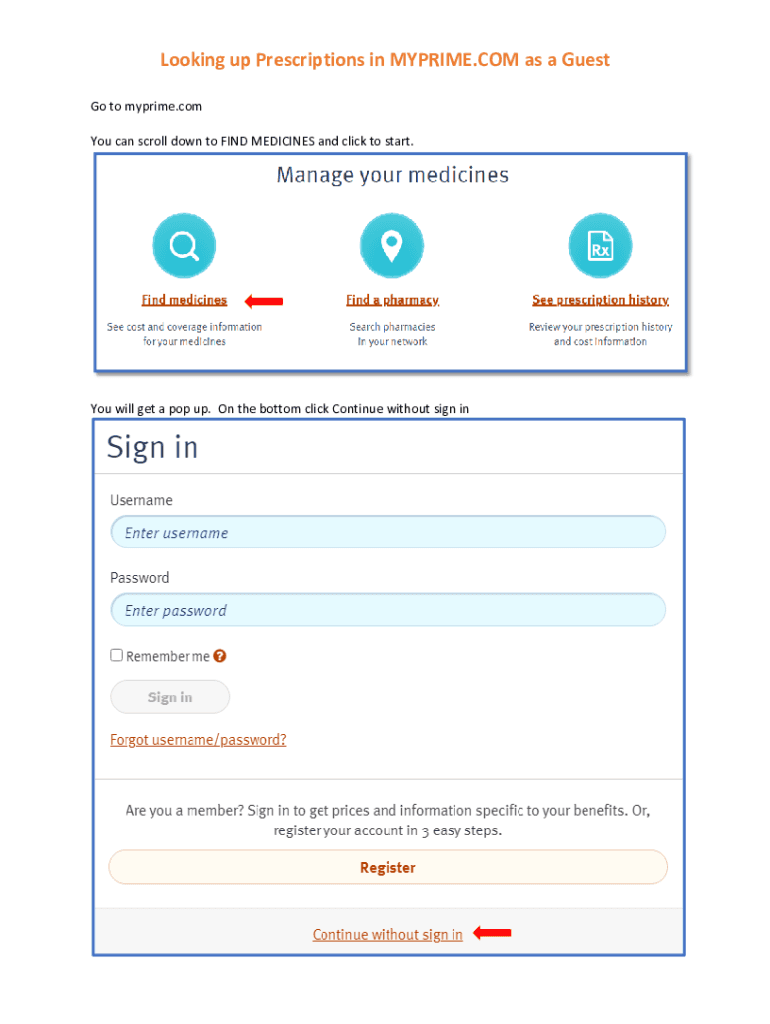 Looking up Prescriptions in MYPRIME.COM as a Guest

Go to myprime.com

You can scroll down to FIND MEDICINES and click to start.

Manage your medicines

Rx

Find medicines
See cost and coverage information for your medicines

Find a pharmacy
Search pharmacies in your network

See prescription history
Review your prescription history and cost information

You will get a pop up. On the bottom click Continue without sign in

Sign in

Username

Enter username

Password

Enter password

Remember me ?

Sign in

Forgot username/password?

Are you a member? Sign in to get prices and information specific to your benefits. Or, register your account in 3 easy steps.

Register

Continue without sign in